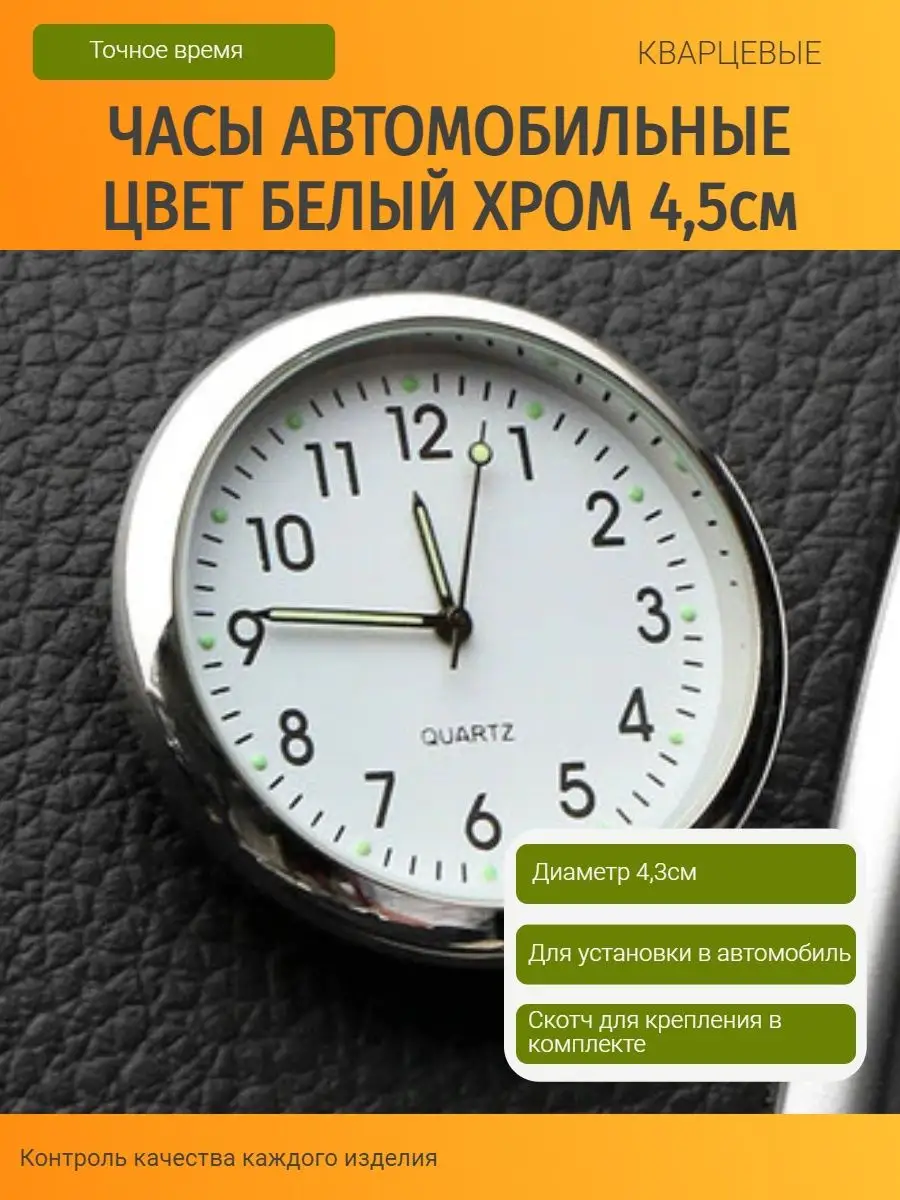 Точное время

КВАРЦЕВЫЕ

ЧАСЫ АВТОМОБИЛЬНЫЕ ЦВЕТ БЕЛЫЙ ХРОМ 4,5см

12
1
2
3
4
5
6
7
8
9
10
11

QUARTZ

Диаметр 4,3см

Для установки в автомобиль

Скотч для крепления в комплекте

Контроль качества каждого изделия